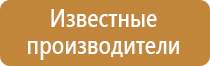 Известные производители